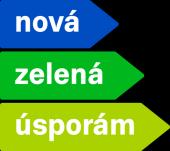 nová
zelená
úsporám